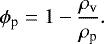 $\phi_{\mathrm{p}} = 1 - \frac{\rho_{\mathrm{v}}}{\rho_{\mathrm{p}}}.$